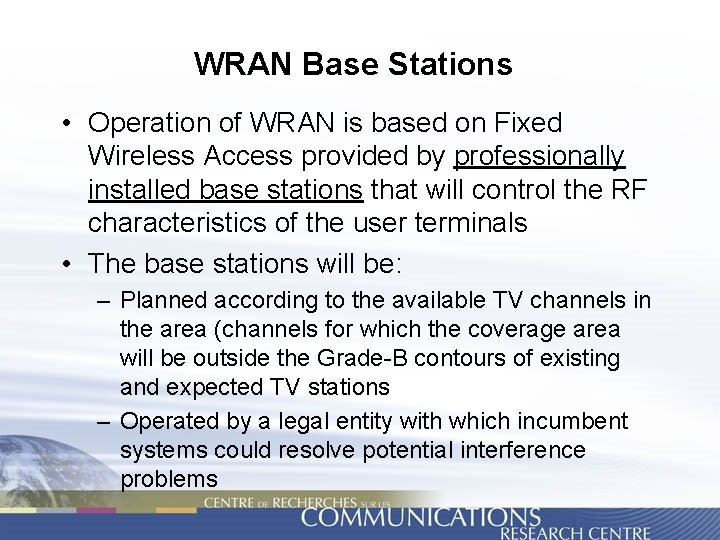 WRAN Base Stations

• Operation of WRAN is based on Fixed Wireless Access provided by professionally installed base stations that will control the RF characteristics of the user terminals

• The base stations will be:
– Planned according to the available TV channels in the area (channels for which the coverage area will be outside the Grade-B contours of existing and expected TV stations
– Operated by a legal entity with which incumbent systems could resolve potential interference problems

CENTRE DE RECHERCHES SUR LES COMMUNICATIONS RESEARCH CENTRE